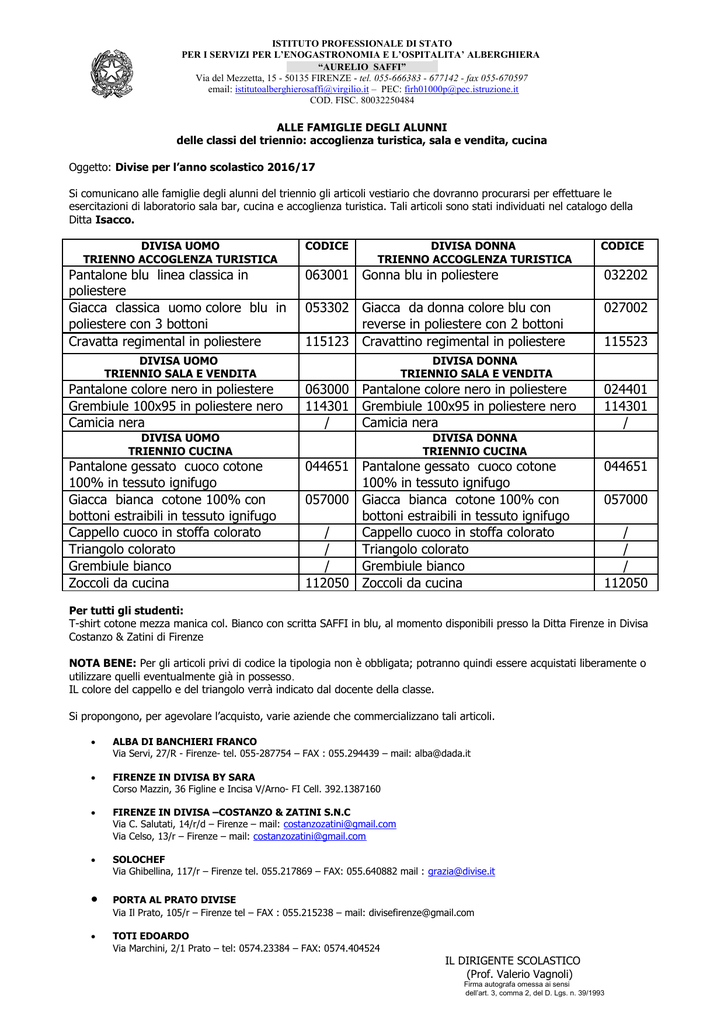 ISTITUTO PROFESSIONALE DI STATO
PER I SERVIZI PER L'ENOGASTRONOMIA E L'OSPITALITA' ALBERGHIERA
"AURELIO SAFFI"
Via del Mezzetta, 15 - 50135 FIRENZE - tel. 055-666383 - 677142 - fax 055-670597
email: istitutoalberghierosaffi@virgilio.it – PEC: firh01000p@pec.istruzione.it
COD. FISC. 80032250484

ALLE FAMIGLIE DEGLI ALUNNI
delle classi del triennio: accoglienza turistica, sala e vendita, cucina

Oggetto: Divise per l'anno scolastico 2016/17

Si comunicano alle famiglie degli alunni del triennio gli articoli vestiario che dovranno procurarsi per effettuare le esercitazioni di laboratorio sala bar, cucina e accoglienza turistica. Tali articoli sono stati individuati nel catalogo della Ditta Isacco.

| DIVISA UOMO TRIENNO ACCOGLENZA TURISTICA | CODICE | DIVISA DONNA TRIENNO ACCOGLENZA TURISTICA | CODICE |
|---|---|---|---|
| Pantalone blu linea classica in poliestere | 063001 | Gonna blu in poliestere | 032202 |
| Giacca classica uomo colore blu in poliestere con 3 bottoni | 053302 | Giacca da donna colore blu con reverse in poliestere con 2 bottoni | 027002 |
| Cravatta regimental in poliestere | 115123 | Cravattino regimental in poliestere | 115523 |
| DIVISA UOMO TRIENNIO SALA E VENDITA | | DIVISA DONNA TRIENNIO SALA E VENDITA | |
| Pantalone colore nero in poliestere | 063000 | Pantalone colore nero in poliestere | 024401 |
| Grembiule 100x95 in poliestere nero | 114301 | Grembiule 100x95 in poliestere nero | 114301 |
| Camicia nera | / | Camicia nera | / |
| DIVISA UOMO TRIENNIO CUCINA | | DIVISA DONNA TRIENNIO CUCINA | |
| Pantalone gessato cuoco cotone 100% in tessuto ignifugo | 044651 | Pantalone gessato cuoco cotone 100% in tessuto ignifugo | 044651 |
| Giacca bianca cotone 100% con bottoni estraibili in tessuto ignifugo | 057000 | Giacca bianca cotone 100% con bottoni estraibili in tessuto ignifugo | 057000 |
| Cappello cuoco in stoffa colorato | / | Cappello cuoco in stoffa colorato | / |
| Triangolo colorato | / | Triangolo colorato | / |
| Grembiule bianco | / | Grembiule bianco | / |
| Zoccoli da cucina | 112050 | Zoccoli da cucina | 112050 |

Per tutti gli studenti:
T-shirt cotone mezza manica col. Bianco con scritta SAFFI in blu, al momento disponibili presso la Ditta Firenze in Divisa Costanzo & Zatini di Firenze

NOTA BENE: Per gli articoli privi di codice la tipologia non è obbligata; potranno quindi essere acquistati liberamente o utilizzare quelli eventualmente già in possesso.
IL colore del cappello e del triangolo verrà indicato dal docente della classe.

Si propongono, per agevolare l'acquisto, varie aziende che commercializzano tali articoli.

• ALBA DI BANCHIERI FRANCO
Via Servi, 27/R - Firenze- tel. 055-287754 – FAX : 055.294439 – mail: alba@dada.it

• FIRENZE IN DIVISA BY SARA
Corso Mazzin, 36 Figline e Incisa V/Arno- FI Cell. 392.1387160

• FIRENZE IN DIVISA –COSTANZO & ZATINI S.N.C
Via C. Salutati, 14/r/d – Firenze – mail: costanzozatini@gmail.com
Via Celso, 13/r – Firenze – mail: costanzozatini@gmail.com

• SOLOCHEF
Via Ghibellina, 117/r – Firenze tel. 055.217869 – FAX: 055.640882 mail : grazia@divise.it

• PORTA AL PRATO DIVISE
Via Il Prato, 105/r – Firenze tel – FAX : 055.215238 – mail: divisefirenze@gmail.com

• TOTI EDOARDO
Via Marchini, 2/1 Prato – tel: 0574.23384 – FAX: 0574.404524

IL DIRIGENTE SCOLASTICO
(Prof. Valerio Vagnoli)
Firma autografa omessa ai sensi dell'art. 3, comma 2, del D. Lgs. n. 39/1993